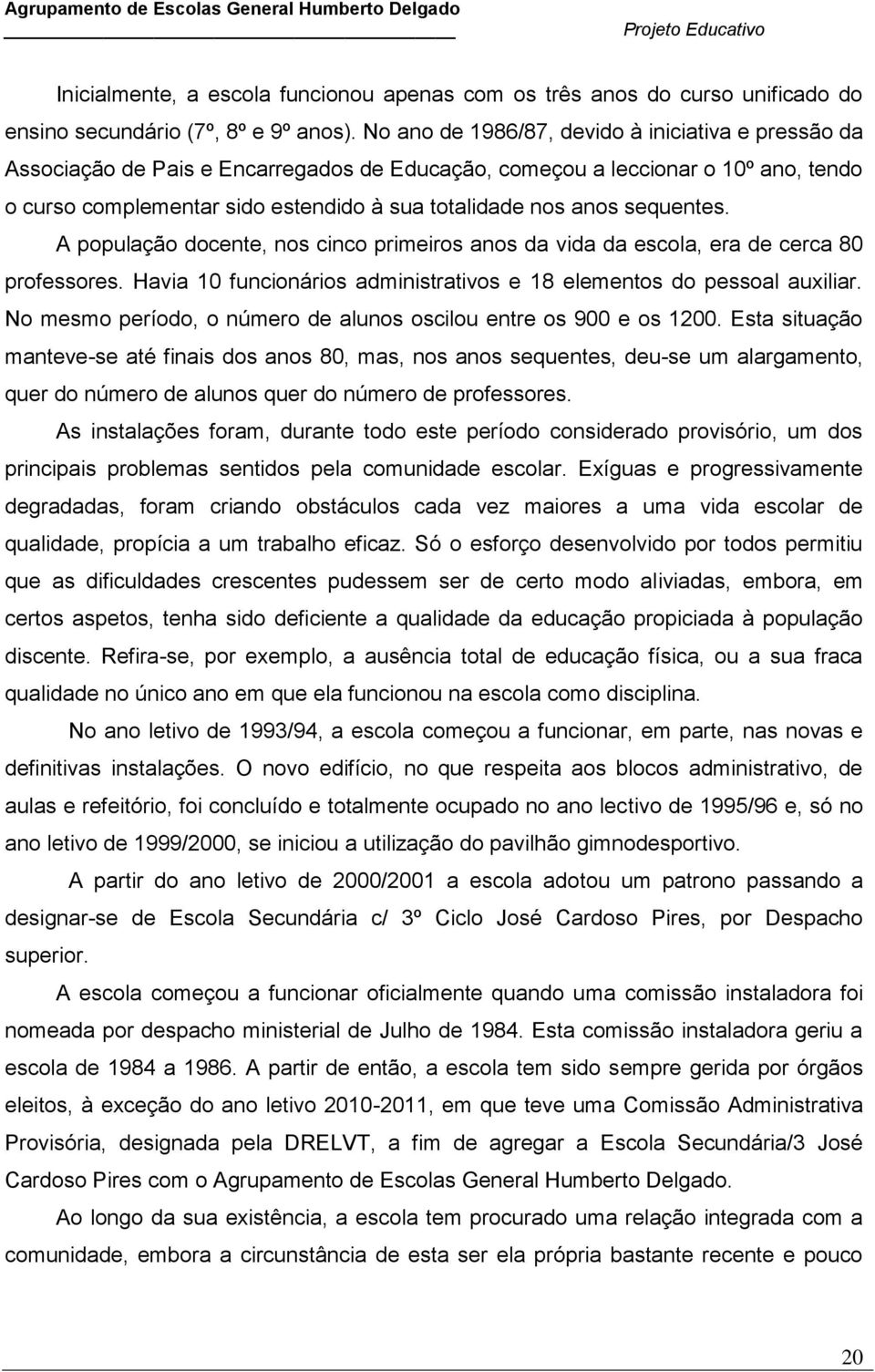 Agrupamento de Escolas General Humberto Delgado
Projeto Educativo

Inicialmente, a escola funcionou apenas com os três anos do curso unificado do ensino secundário (7º, 8º e 9º anos). No ano de 1986/87, devido à iniciativa e pressão da Associação de Pais e Encarregados de Educação, começou a leccionar o 10º ano, tendo o curso complementar sido estendido à sua totalidade nos anos sequentes.

A população docente, nos cinco primeiros anos da vida da escola, era de cerca 80 professores. Havia 10 funcionários administrativos e 18 elementos do pessoal auxiliar. No mesmo período, o número de alunos oscilou entre os 900 e os 1200. Esta situação manteve-se até finais dos anos 80, mas, nos anos sequentes, deu-se um alargamento, quer do número de alunos quer do número de professores.

As instalações foram, durante todo este período considerado provisório, um dos principais problemas sentidos pela comunidade escolar. Exíguas e progressivamente degradadas, foram criando obstáculos cada vez maiores a uma vida escolar de qualidade, propícia a um trabalho eficaz. Só o esforço desenvolvido por todos permitiu que as dificuldades crescentes pudessem ser de certo modo aliviadas, embora, em certos aspetos, tenha sido deficiente a qualidade da educação propiciada à população discente. Refira-se, por exemplo, a ausência total de educação física, ou a sua fraca qualidade no único ano em que ela funcionou na escola como disciplina.

No ano letivo de 1993/94, a escola começou a funcionar, em parte, nas novas e definitivas instalações. O novo edifício, no que respeita aos blocos administrativo, de aulas e refeitório, foi concluído e totalmente ocupado no ano lectivo de 1995/96 e, só no ano letivo de 1999/2000, se iniciou a utilização do pavilhão gimnodesportivo.

A partir do ano letivo de 2000/2001 a escola adotou um patrono passando a designar-se de Escola Secundária c/ 3º Ciclo José Cardoso Pires, por Despacho superior.

A escola começou a funcionar oficialmente quando uma comissão instaladora foi nomeada por despacho ministerial de Julho de 1984. Esta comissão instaladora geriu a escola de 1984 a 1986. A partir de então, a escola tem sido sempre gerida por órgãos eleitos, à exceção do ano letivo 2010-2011, em que teve uma Comissão Administrativa Provisória, designada pela DRELVT, a fim de agregar a Escola Secundária/3 José Cardoso Pires com o Agrupamento de Escolas General Humberto Delgado.

Ao longo da sua existência, a escola tem procurado uma relação integrada com a comunidade, embora a circunstância de esta ser ela própria bastante recente e pouco

20